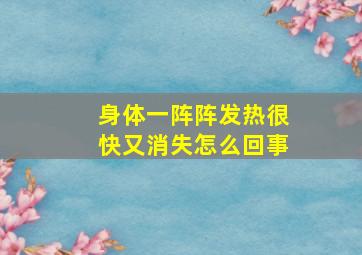 身体一阵阵发热很快又消失怎么回事